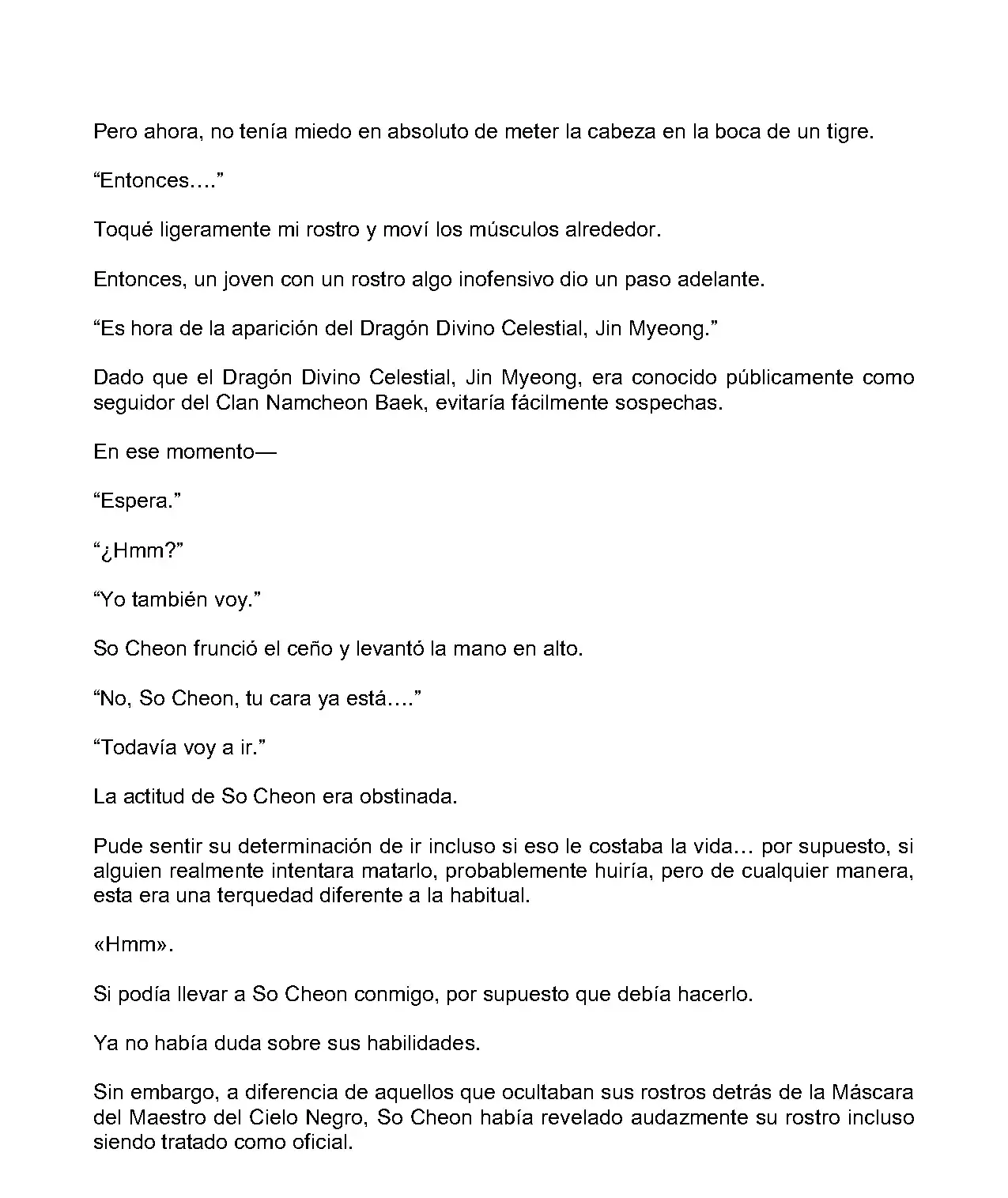 Pero ahora, no tenía miedo en absoluto de meter la cabeza en la boca de un tigre.

“Entonces….”

Toqué ligeramente mi rostro y moví los músculos alrededor.

Entonces, un joven con un rostro algo inofensivo dio un paso adelante.

“Es hora de la aparición del Dragón Divino Celestial, Jin Myeong.”

Dado que el Dragón Divino Celestial, Jin Myeong, era conocido públicamente como seguidor del Clan Namcheon Baek, evitaría fácilmente sospechas.

En ese momento—

“Espera.”

“¿Hmm?”

“Yo también voy.”

So Cheon frunció el ceño y levantó la mano en alto.

“No, So Cheon, tu cara ya está….”

“Todavía voy a ir.”

La actitud de So Cheon era obstinada.

Pude sentir su determinación de ir incluso si eso le costaba la vida… por supuesto, si alguien realmente intentara matarlo, probablemente huiría, pero de cualquier manera, esta era una terquedad diferente a la habitual.

«Hmm».

Si podía llevar a So Cheon conmigo, por supuesto que debía hacerlo.

Ya no había duda sobre sus habilidades.

Sin embargo, a diferencia de aquellos que ocultaban sus rostros detrás de la Máscara del Maestro del Cielo Negro, So Cheon había revelado audazmente su rostro incluso siendo tratado como oficial.